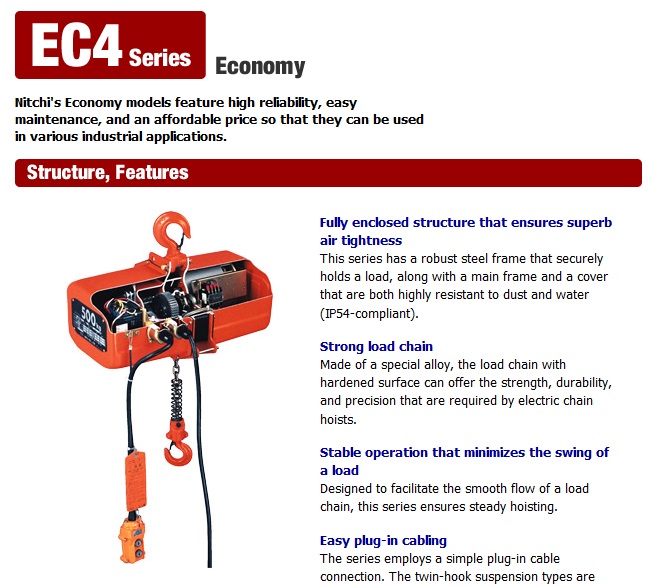 EC4 Series Economy

Nitchi's Economy models feature high reliability, easy maintenance, and an affordable price so that they can be used in various industrial applications.

Structure, Features

500kg

Fully enclosed structure that ensures superb air tightness
This series has a robust steel frame that securely holds a load, along with a main frame and a cover that are both highly resistant to dust and water (IP54-compliant).

Strong load chain
Made of a special alloy, the load chain with hardened surface can offer the strength, durability, and precision that are required by electric chain hoists.

Stable operation that minimizes the swing of a load
Designed to facilitate the smooth flow of a load chain, this series ensures steady hoisting.

Easy plug-in cabling
The series employs a simple plug-in cable connection. The twin-hook suspension types are